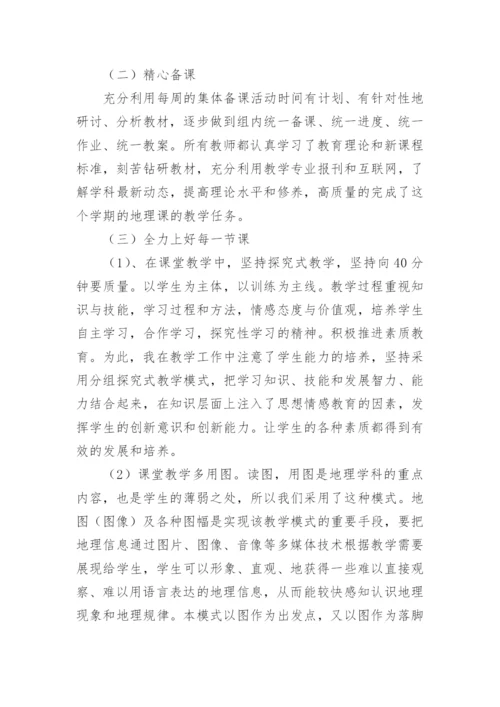 （二）精心备课

充分利用每周的集体备课活动时间有计划、有针对性地研讨、分析教材，逐步做到组内统一备课、统一进度、统一作业、统一教案。所有教师都认真学习了教育理论和新课程标准，刻苦钻研教材，充分利用教学专业报刊和互联网，了解学科最新动态，提高理论水平和修养，高质量的完成了这个学期的地理课的教学任务。

（三）全力上好每一节课

（1）、在课堂教学中，坚持探究式教学，坚持向40分钟要质量。以学生为主体，以训练为主线。教学过程重视知识与技能，学习过程和方法，情感态度与价值观，培养学生自主学习，合作学习，探究性学习的精神。积极推进素质教育。为此，我在教学工作中注意了学生能力的培养，坚持采用分组探究式教学模式，把学习知识、技能和发展智力、能力结合起来，在知识层面上注入了思想情感教育的因素，发挥学生的创新意识和创新能力。让学生的各种素质都得到有效的发展和培养。

（2）课堂教学多用图。读图，用图是地理学科的重点内容，也是学生的薄弱之处，所以我们采用了这种模式。地图（图像）及各种图幅是实现该教学模式的重要手段，要把地理信息通过图片、图像、音像等多媒体技术根据教学需要展现给学生，学生可以形象、直观、地获得一些难以直接观察、难以用语言表达的地理信息，从而能较快感知认识地理现象和地理规律。本模式以图作为出发点，又以图作为落脚